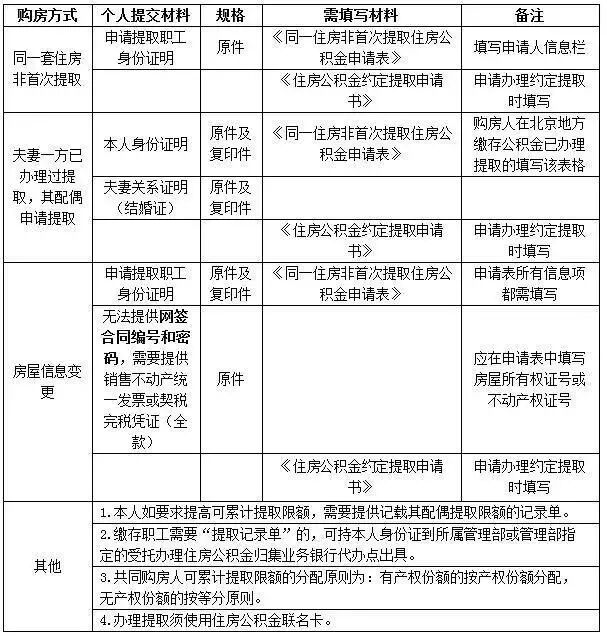 | 购房方式 | 个人提交材料 | 规格 | 需填写材料 | 备注 |
|---|---|---|---|---|
| 同一套住房非首次提取 | 申请提取职工身份证明 | 原件 | 《同一住房非首次提取住房公积金申请表》 | 填写申请人信息栏 |
| | | | 《住房公积金约定提取申请书》 | 申请办理约定提取时填写 |
| 夫妻一方已办理过提取，其配偶申请提取 | 本人身份证明 | 原件及复印件 | 《同一住房非首次提取住房公积金申请表》 | 购房人在北京地方缴存公积金已办理提取的填写该表格 |
| | 夫妻关系证明（结婚证） | 原件及复印件 | | |
| | | | 《住房公积金约定提取申请书》 | 申请办理约定提取时填写 |
| 房屋信息变更 | 申请提取职工身份证明 | 原件及复印件 | 《同一住房非首次提取住房公积金申请表》 | 申请表所有信息项都需填写 |
| | 无法提供网签合同编号和密码，需要提供销售不动产统一发票或契税完税凭证（全款） | 原件 | | 应在申请表中填写房屋所有权证号或不动产权证号 |
| | | | 《住房公积金约定提取申请书》 | 申请办理约定提取时填写 |
| 其他 | 1.本人如要求提高可累计提取限额，需要提供记载其配偶提取限额的记录单。 | | | |
| | 2.缴存职工需要“提取记录单”的，可持本人身份证到所属管理部或管理部指定的受托办理住房公积金归集业务银行代办点出具。 | | | |
| | 3.共同购房人可累计提取限额的分配原则为：有产权份额的按产权份额分配，无产权份额的按等分原则。 | | | |
| | 4.办理提取须使用住房公积金联名卡。 | | | |